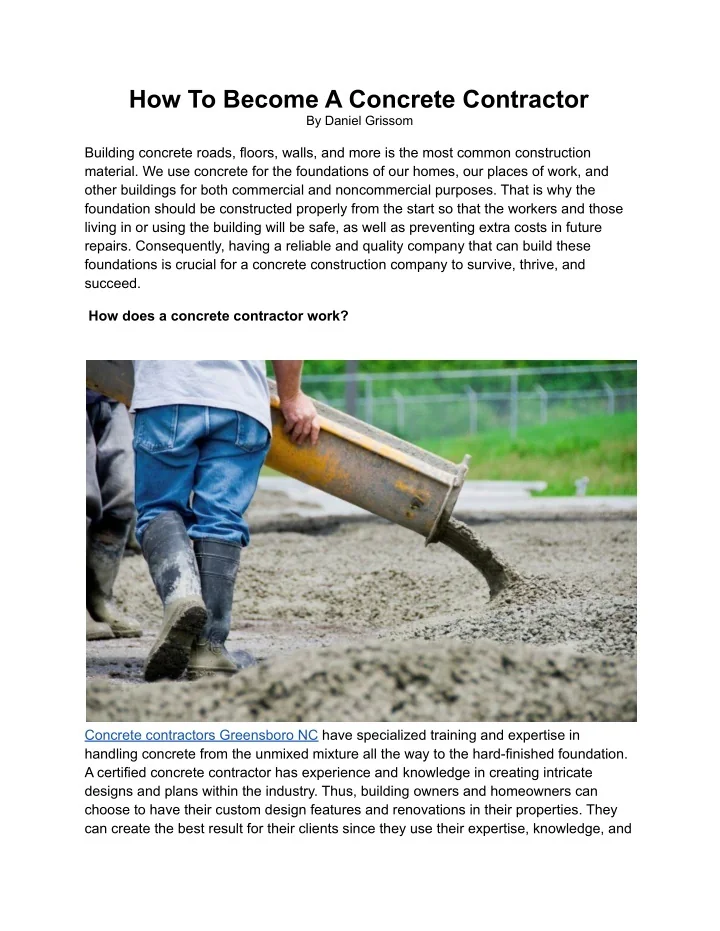 How To Become A Concrete Contractor
By Daniel Grissom

Building concrete roads, floors, walls, and more is the most common construction material. We use concrete for the foundations of our homes, our places of work, and other buildings for both commercial and noncommercial purposes. That is why the foundation should be constructed properly from the start so that the workers and those living in or using the building will be safe, as well as preventing extra costs in future repairs. Consequently, having a reliable and quality company that can build these foundations is crucial for a concrete construction company to survive, thrive, and succeed.

How does a concrete contractor work?

Concrete contractors Greensboro NC have specialized training and expertise in handling concrete from the unmixed mixture all the way to the hard-finished foundation. A certified concrete contractor has experience and knowledge in creating intricate designs and plans within the industry. Thus, building owners and homeowners can choose to have their custom design features and renovations in their properties. They can create the best result for their clients since they use their expertise, knowledge, and